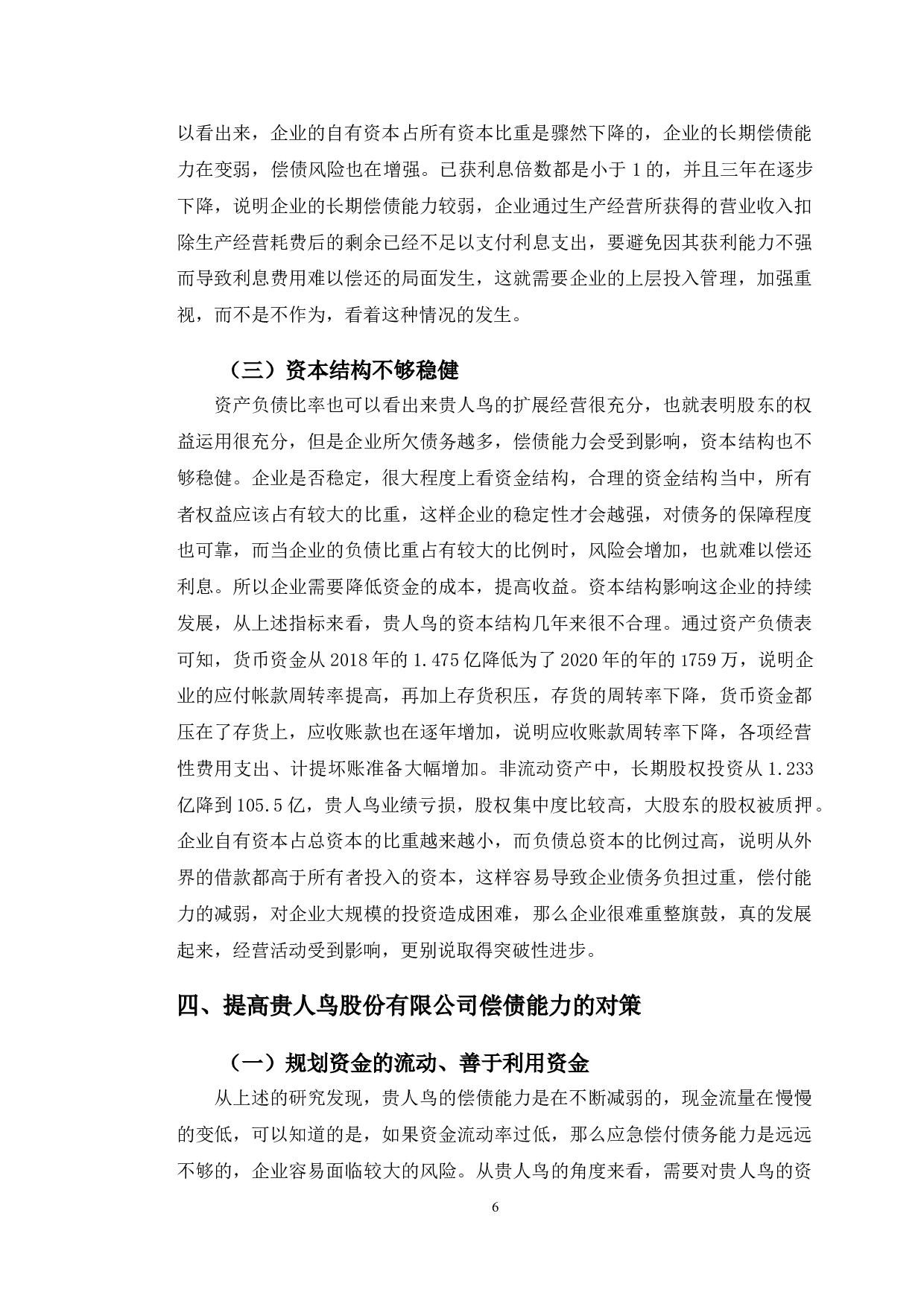 以看出来，企业的自有资本占所有资本比重是骤然下降的，企业的长期偿债能力在变弱，偿债风险也在增强。已获利息倍数都是小于 1 的，并且三年在逐步下降，说明企业的长期偿债能力较弱，企业通过生产经营所获得的营业收入扣除生产经营耗费后的剩余已经不足以支付利息支出，要避免因其获利能力不强而导致利息费用难以偿还的局面发生，这就需要企业的上层投入管理，加强重视，而不是不作为，看着这种情况的发生。

（三）资本结构不够稳健

资产负债比率也可以看出来贵人鸟的扩展经营很充分，也就表明股东的权益运用很充分，但是企业所欠债务越多，偿债能力会受到影响，资本结构也不够稳健。企业是否稳定，很大程度上看资金结构，合理的资金结构当中，所有者权益应该占有较大的比重，这样企业的稳定性才会越强，对债务的保障程度也可靠，而当企业的负债比重占有较大的比例时，风险会增加，也就难以偿还利息。所以企业需要降低资金的成本，提高收益。资本结构影响这企业的持续发展，从上述指标来看，贵人鸟的资本结构几年来很不合理。通过资产负债表可知，货币资金从 2018 年的 1.475 亿降低为了 2020 年的年的 1759 万，说明企业的应付帐款周转率提高，再加上存货积压，存货的周转率下降，货币资金都压在了存货上，应收账款也在逐年增加，说明应收账款周转率下降，各项经营性费用支出、计提坏账准备大幅增加。非流动资产中，长期股权投资从 1.233 亿降到 105.5 亿，贵人鸟业绩亏损，股权集中度比较高，大股东的股权被质押。企业自有资本占总资本的比重越来越小，而负债总资本的比例过高，说明从外界的借款都高于所有者投入的资本，这样容易导致企业债务负担过重，偿付能力的减弱，对企业大规模的投资造成困难，那么企业很难重整旗鼓，真的发展起来，经营活动受到影响，更别说取得突破性进步。

四、提高贵人鸟股份有限公司偿债能力的对策

（一）规划资金的流动、善于利用资金

从上述的研究发现，贵人鸟的偿债能力是在不断减弱的，现金流量在慢慢的变低，可以知道的是，如果资金流动率过低，那么应急偿付债务能力是远远不够的，企业容易面临较大的风险。从贵人鸟的角度来看，需要对贵人鸟的资

6